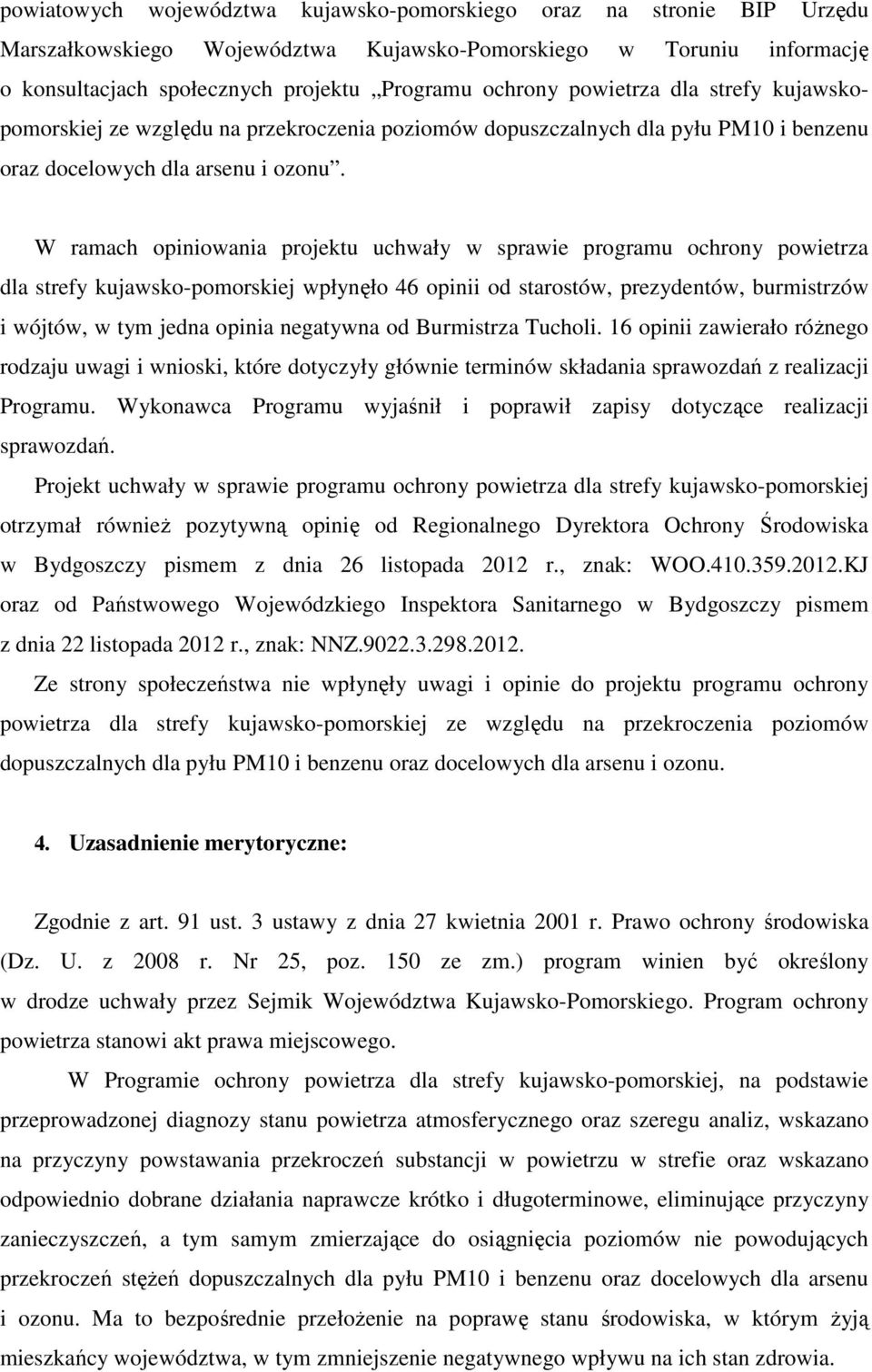 powiatowych województwa kujawsko-pomorskiego oraz na stronie BIP Urzędu Marszałkowskiego Województwa Kujawsko-Pomorskiego w Toruniu informację o konsultacjach społecznych projektu „Programu ochrony powietrza dla strefy kujawsko-pomorskiej ze względu na przekroczenia poziomów dopuszczalnych dla pyłu PM10 i benzenu oraz docelowych dla arsenu i ozonu”.

W ramach opiniowania projektu uchwały w sprawie programu ochrony powietrza dla strefy kujawsko-pomorskiej wpłynęło 46 opinii od starostów, prezydentów, burmistrzów i wójtów, w tym jedna opinia negatywna od Burmistrza Tucholi. 16 opinii zawierało różnego rodzaju uwagi i wnioski, które dotyczyły głównie terminów składania sprawozdań z realizacji Programu. Wykonawca Programu wyjaśnił i poprawił zapisy dotyczące realizacji sprawozdań.

Projekt uchwały w sprawie programu ochrony powietrza dla strefy kujawsko-pomorskiej otrzymał również pozytywną opinię od Regionalnego Dyrektora Ochrony Środowiska w Bydgoszczy pismem z dnia 26 listopada 2012 r., znak: WOO.410.359.2012.KJ oraz od Państwowego Wojewódzkiego Inspektora Sanitarnego w Bydgoszczy pismem z dnia 22 listopada 2012 r., znak: NNZ.9022.3.298.2012.

Ze strony społeczeństwa nie wpłynęły uwagi i opinie do projektu programu ochrony powietrza dla strefy kujawsko-pomorskiej ze względu na przekroczenia poziomów dopuszczalnych dla pyłu PM10 i benzenu oraz docelowych dla arsenu i ozonu.

4. Uzasadnienie merytoryczne:

Zgodnie z art. 91 ust. 3 ustawy z dnia 27 kwietnia 2001 r. Prawo ochrony środowiska (Dz. U. z 2008 r. Nr 25, poz. 150 ze zm.) program winien być określony w drodze uchwały przez Sejmik Województwa Kujawsko-Pomorskiego. Program ochrony powietrza stanowi akt prawa miejscowego.

W Programie ochrony powietrza dla strefy kujawsko-pomorskiej, na podstawie przeprowadzonej diagnozy stanu powietrza atmosferycznego oraz szeregu analiz, wskazano na przyczyny powstawania przekroczeń substancji w powietrzu w strefie oraz wskazano odpowiednio dobrane działania naprawcze krótko i długoterminowe, eliminujące przyczyny zanieczyszczeń, a tym samym zmierzające do osiągnięcia poziomów nie powodujących przekroczeń stężeń dopuszczalnych dla pyłu PM10 i benzenu oraz docelowych dla arsenu i ozonu. Ma to bezpośrednie przełożenie na poprawę stanu środowiska, w którym żyją mieszkańcy województwa, w tym zmniejszenie negatywnego wpływu na ich stan zdrowia.